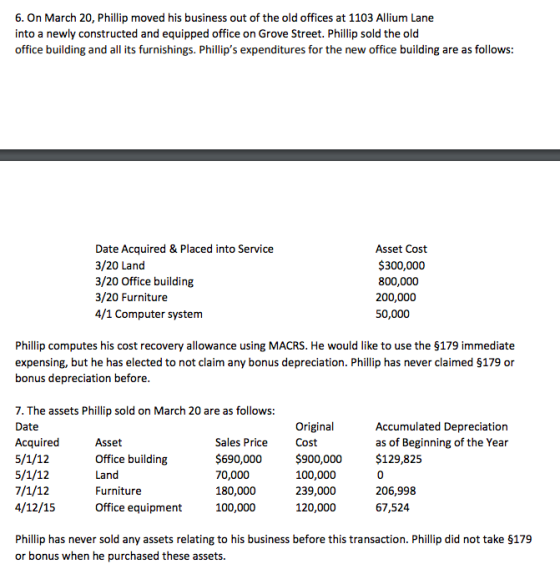 6. On March 20, Phillip moved his business out of the old offices at 1103 Allium Lane into a newly constructed and equipped office on Grove Street. Phillip sold the old office building and all its furnishings. Phillip's expenditures for the new office building are as follows:

| Date Acquired & Placed into Service | Asset Cost |
|---|---|
| 3/20 Land | $300,000 |
| 3/20 Office building | 800,000 |
| 3/20 Furniture | 200,000 |
| 4/1 Computer system | 50,000 |

Phillip computes his cost recovery allowance using MACRS. He would like to use the §179 immediate expensing, but he has elected to not claim any bonus depreciation. Phillip has never claimed §179 or bonus depreciation before.

7. The assets Phillip sold on March 20 are as follows:

| Date Acquired | Asset | Sales Price | Original Cost | Accumulated Depreciation as of Beginning of the Year |
|---|---|---|---|---|
| 5/1/12 | Office building | $690,000 | $900,000 | $129,825 |
| 5/1/12 | Land | 70,000 | 100,000 | 0 |
| 7/1/12 | Furniture | 180,000 | 239,000 | 206,998 |
| 4/12/15 | Office equipment | 100,000 | 120,000 | 67,524 |

Phillip has never sold any assets relating to his business before this transaction. Phillip did not take §179 or bonus when he purchased these assets.